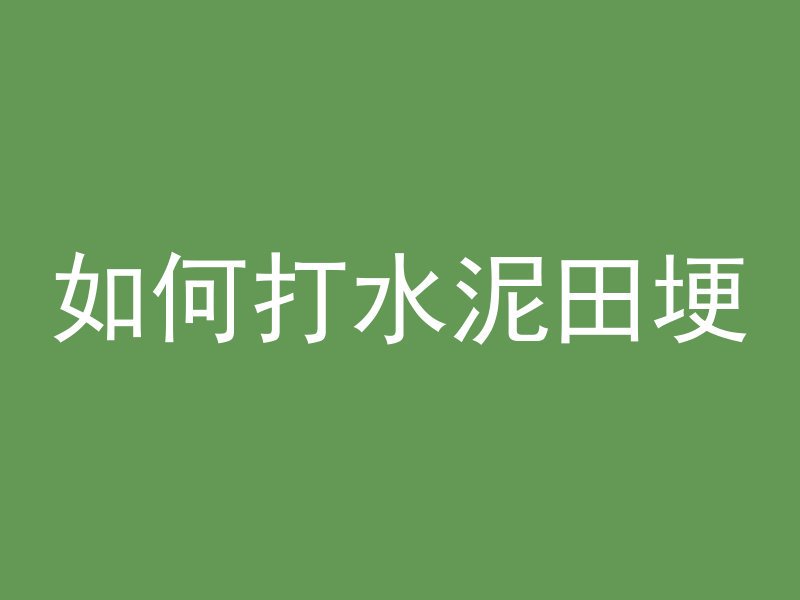 如何打水泥田埂